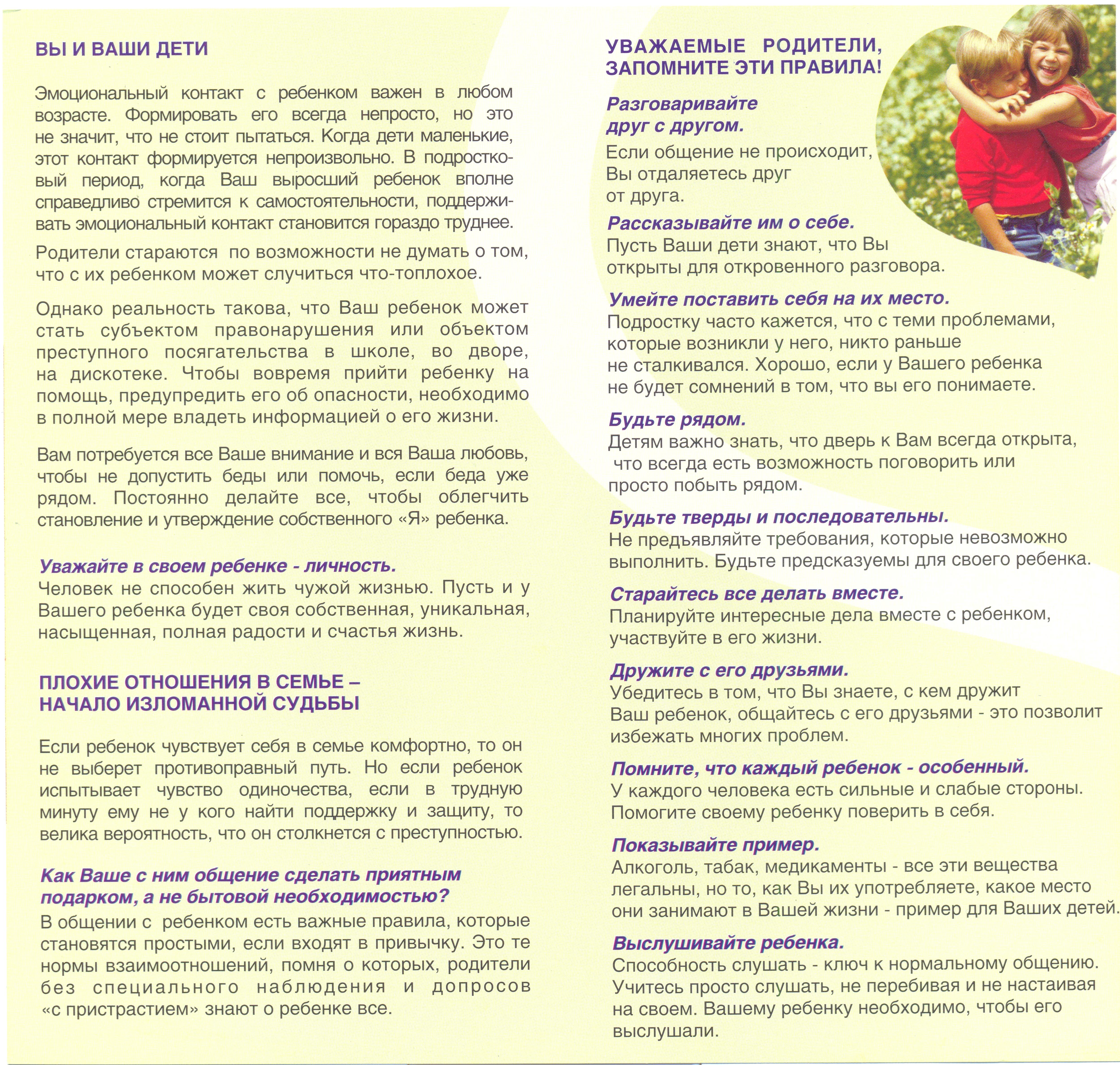 ВЫ И ВАШИ ДЕТИ

Эмоциональный контакт с ребенком важен в любом возрасте. Формировать его всегда непросто, но это не значит, что не стоит пытаться. Когда дети маленькие, этот контакт формируется непроизвольно. В подростковый период, когда Ваш выросший ребенок вполне справедливо стремится к самостоятельности, поддерживать эмоциональный контакт становится гораздо труднее.

Родители стараются по возможности не думать о том, что с их ребенком может случиться что-топлохое.

Однако реальность такова, что Ваш ребенок может стать субъектом правонарушения или объектом преступного посягательства в школе, во дворе, на дискотеке. Чтобы вовремя прийти ребенку на помощь, предупредить его об опасности, необходимо в полной мере владеть информацией о его жизни.

Вам потребуется все Ваше внимание и вся Ваша любовь, чтобы не допустить беды или помочь, если беда уже рядом. Постоянно делайте все, чтобы облегчить становление и утверждение собственного «Я» ребенка.

Уважайте в своем ребенке - личность.
Человек не способен жить чужой жизнью. Пусть и у Вашего ребенка будет своя собственная, уникальная, насыщенная, полная радости и счастья жизнь.

ПЛОХИЕ ОТНОШЕНИЯ В СЕМЬЕ – НАЧАЛО ИЗЛОМАННОЙ СУДЬБЫ

Если ребенок чувствует себя в семье комфортно, то он не выберет противоправный путь. Но если ребенок испытывает чувство одиночества, если в трудную минуту ему не у кого найти поддержку и защиту, то велика вероятность, что он столкнется с преступностью.

Как Ваше с ним общение сделать приятным подарком, а не бытовой необходимостью?
В общении с ребенком есть важные правила, которые становятся простыми, если входят в привычку. Это те нормы взаимоотношений, помня о которых, родители без специального наблюдения и допросов «с пристрастием» знают о ребенке все.

УВАЖАЕМЫЕ РОДИТЕЛИ, ЗАПОМНИТЕ ЭТИ ПРАВИЛА!

Разговаривайте друг с другом.
Если общение не происходит, Вы отдаляетесь друг от друга.

Рассказывайте им о себе.
Пусть Ваши дети знают, что Вы открыты для откровенного разговора.

Умейте поставить себя на их место.
Подростку часто кажется, что с теми проблемами, которые возникли у него, никто раньше не сталкивался. Хорошо, если у Вашего ребенка не будет сомнений в том, что вы его понимаете.

Будьте рядом.
Детям важно знать, что дверь к Вам всегда открыта, что всегда есть возможность поговорить или просто побыть рядом.

Будьте тверды и последовательны.
Не предъявляйте требования, которые невозможно выполнить. Будьте предсказуемы для своего ребенка.

Старайтесь все делать вместе.
Планируйте интересные дела вместе с ребенком, участвуйте в его жизни.

Дружите с его друзьями.
Убедитесь в том, что Вы знаете, с кем дружит Ваш ребенок, общайтесь с его друзьями - это позволит избежать многих проблем.

Помните, что каждый ребенок - особенный.
У каждого человека есть сильные и слабые стороны. Помогите своему ребенку поверить в себя.

Показывайте пример.
Алкоголь, табак, медикаменты - все эти вещества легальны, но то, как Вы их употребляете, какое место они занимают в Вашей жизни - пример для Ваших детей.

Выслушивайте ребенка.
Способность слушать - ключ к нормальному общению. Учитесь просто слушать, не перебивая и не настаивая на своем. Вашему ребенку необходимо, чтобы его выслушали.